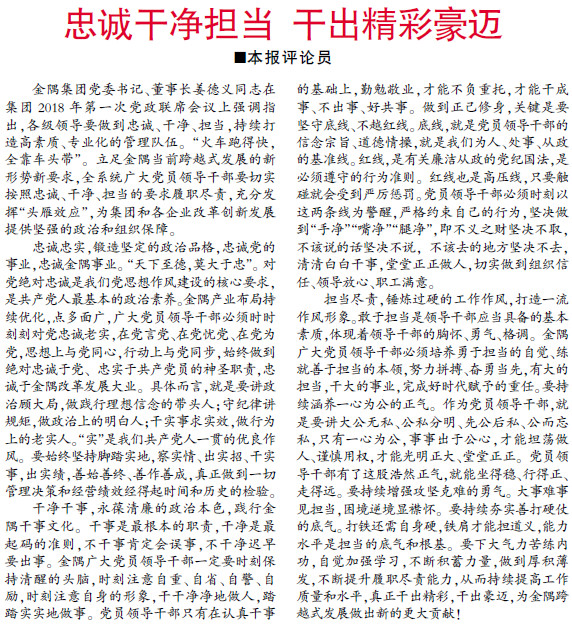 忠诚干净担当 干出精彩豪迈

■本报评论员

金隅集团党委书记、董事长姜德义同志在集团 2018 年第一次党政联席会议上强调指出，各级领导要做到忠诚、干净、担当，持续打造高素质、专业化的管理队伍。“火车跑得快，全靠车头带”。立足金隅当前跨越式发展的新形势新要求，全系统广大党员领导干部要切实按照忠诚、干净、担当的要求履职尽责，充分发挥“头雁效应”，为集团和各企业改革创新发展提供坚强的政治和组织保障。

忠诚忠实，锻造坚定的政治品格，忠诚党的事业，忠诚金隅事业。“天下至德，莫大于忠”。对党绝对忠诚是我们党思想作风建设的核心要求，是共产党人最基本的政治素养。金隅产业布局持续优化，点多面广，广大党员领导干部必须时时刻刻对党忠诚老实，在党言党、在党忧党、在党为党，思想上与党同心，行动上与党同步，始终做到绝对忠诚于党、忠实于共产党员的神圣职责，忠诚于金隅改革发展大业。具体而言，就是要讲政治顾大局，做践行理想信念的带头人；守纪律讲规矩，做政治上的明白人；干实事求实效，做行为上的老实人。“实”是我们共产党人一贯的优良作风。要始终坚持脚踏实地，察实情、出实招、干实事，出实绩，善始善终、善作善成，真正做到一切管理决策和经营绩效经得起时间和历史的检验。

干净干事，永葆清廉的政治本色，践行金隅干事文化。干事是最根本的职责，干净是最起码的准则，不干事肯定会误事，不干净迟早要出事。金隅广大党员领导干部一定要时刻保持清醒的头脑，时刻注意自重、自省、自警、自励，时刻注意自身的形象，干干净净地做人，踏踏实实地做事。党员领导干部只有在认真干事的基础上，勤勉敬业，才能不负重托，才能干成事、不出事、好共事。做到正己修身，关键是要坚守底线、不越红线。底线，就是党员领导干部的信念宗旨、道德情操，就是我们为人、处事、从政的基准线。红线，是有关廉洁从政的党纪国法，是必须遵守的行为准则。红线也是高压线，只要触碰就会受到严厉惩罚。党员领导干部必须时刻以这两条线为警醒，严格约束自己的行为，坚决做到“手净”“嘴净”“腿净”，即不义之财坚决不取，不该说的话坚决不说，不该去的地方坚决不去，清清白白干事，堂堂正正做人，切实做到组织信任、领导放心、职工满意。

担当尽责，锤炼过硬的工作作风，打造一流作风形象。敢于担当是领导干部应当具备的基本素质，体现着领导干部的胸怀、勇气、格调。金隅广大党员领导干部必须培养勇于担当的自觉、练就善于担当的本领，努力拼搏、奋勇当先，有大的担当，干大的事业，完成好时代赋予的重任。要持续涵养一心为公的正气。作为党员领导干部，就是要讲大公无私、公私分明、先公后私、公而忘私，只有一心为公，事事出于公心，才能坦荡做人、谨慎用权，才能光明正大、堂堂正正。党员领导干部有了这股浩然正气，就能坐得稳、行得正、走得远。要持续增强攻坚克难的勇气。大事难事见担当，困境逆境显襟怀。要持续夯实善打硬仗的底气。打铁还需自身硬，铁肩才能担道义，能力水平是担当的底气和根基。要下大气力苦练内功，自觉加强学习，不断积蓄力量，做到厚积薄发，不断提升履职尽责能力，从而持续提高工作质量和水平，真正干出精彩，干出豪迈，为金隅跨越式发展做出新的更大贡献！